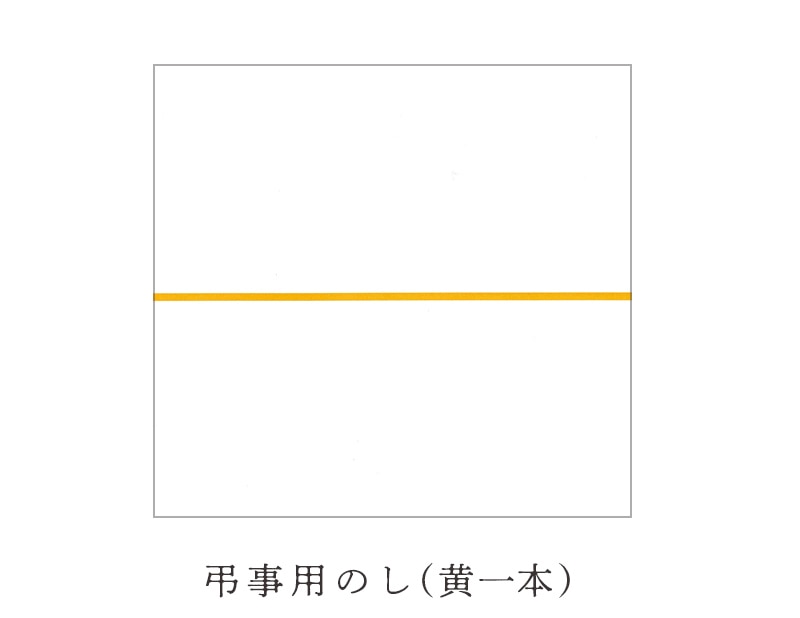 弔事用のし(黄一本)